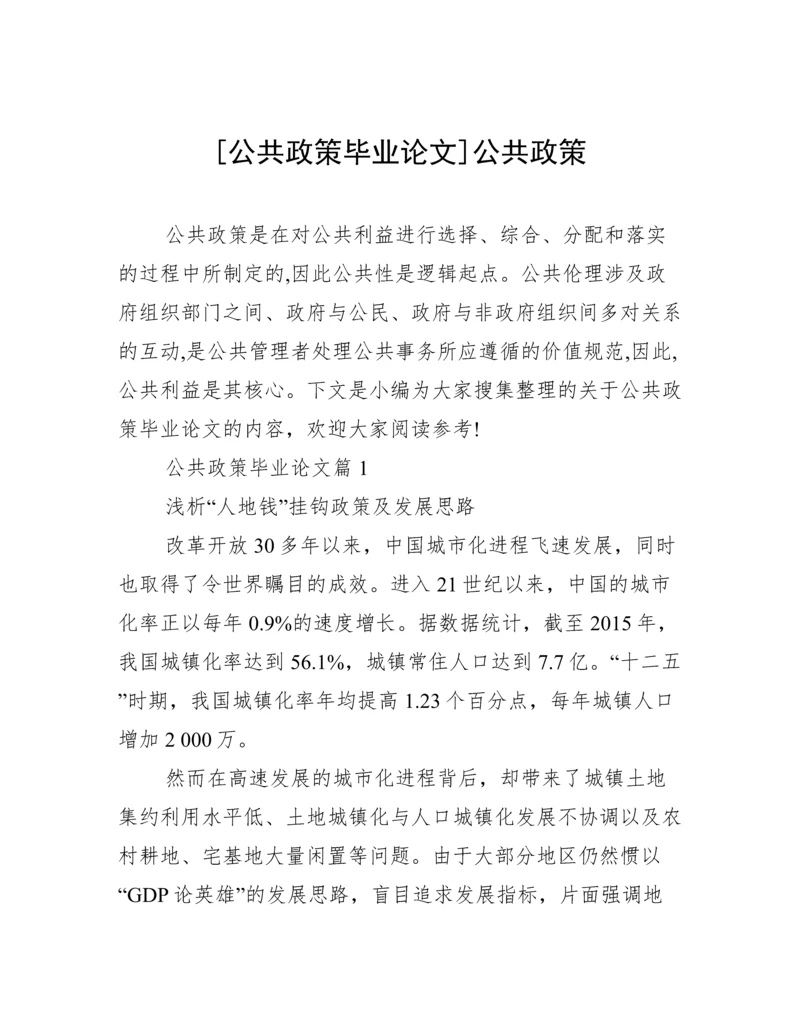 [公共政策毕业论文]公共政策

公共政策是在对公共利益进行选择、综合、分配和落实的过程中所制定的,因此公共性是逻辑起点。公共伦理涉及政府组织部门之间、政府与公民、政府与非政府组织间多对关系的互动,是公共管理者处理公共事务所应遵循的价值规范,因此,公共利益是其核心。下文是小编为大家搜集整理的关于公共政策毕业论文的内容，欢迎大家阅读参考!

公共政策毕业论文篇 1

浅析“人地钱”挂钩政策及发展思路

改革开放 30 多年以来，中国城市化进程飞速发展，同时也取得了令世界瞩目的成效。进入 21 世纪以来，中国的城市化率正以每年 0.9%的速度增长。据数据统计，截至 2015 年，我国城镇化率达到 56.1%，城镇常住人口达到 7.7 亿。“十二五”时期，我国城镇化率年均提高 1.23 个百分点，每年城镇人口增加 2 000 万。

然而在高速发展的城市化进程背后，却带来了城镇土地集约利用水平低、土地城镇化与人口城镇化发展不协调以及农村耕地、宅基地大量闲置等问题。由于大部分地区仍然惯以“GDP 论英雄”的发展思路，盲目追求发展指标，片面强调地